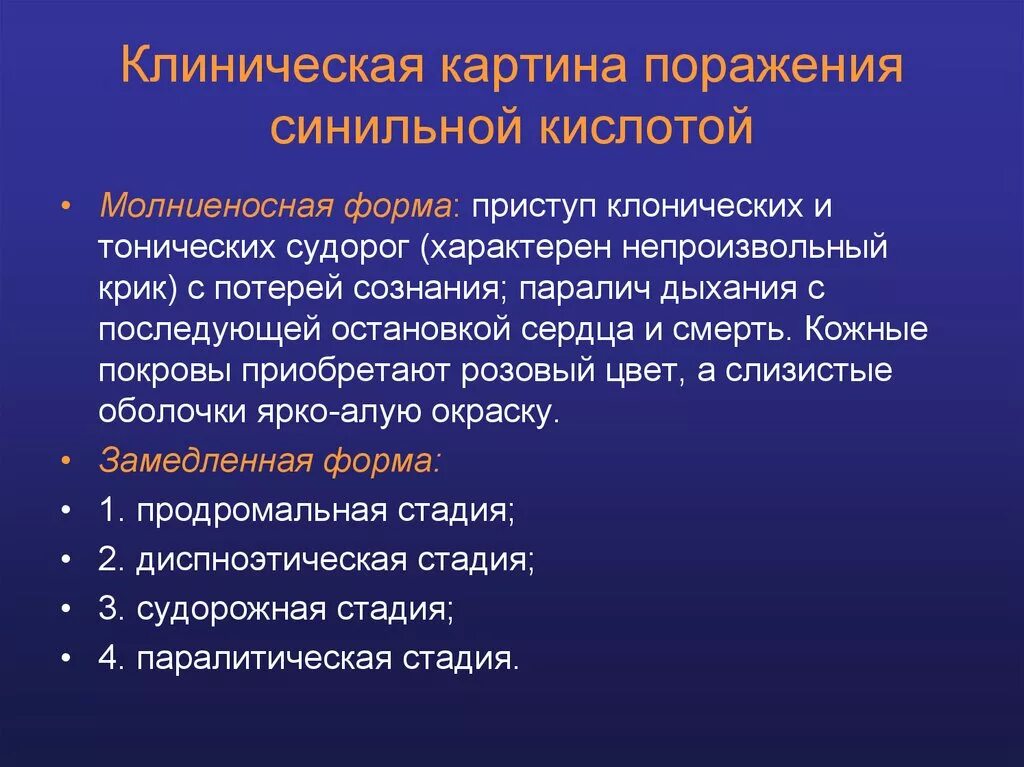 Клиническая картина поражения синильной кислотой

• Молниеносная форма: приступ клонических и тонических судорог (характерен непроизвольный крик) с потерей сознания; паралич дыхания с последующей остановкой сердца и смерть. Кожные покровы приобретают розовый цвет, а слизистые оболочки ярко-алую окраску.
• Замедленная форма:
• 1. продромальная стадия;
• 2. диспноэтическая стадия;
• 3. судорожная стадия;
• 4. паралитическая стадия.